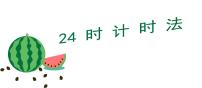 24 时 计 时 法